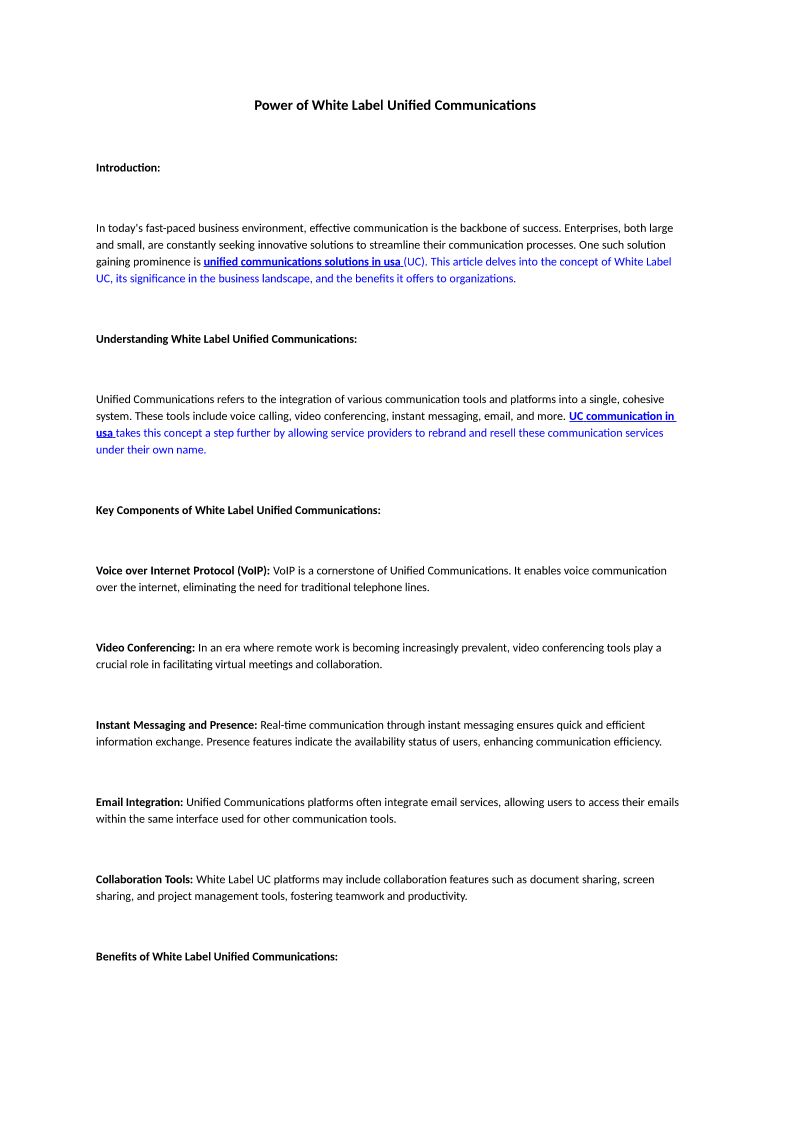 Power of White Label Unified Communications

Introduction:

In today's fast-paced business environment, effective communication is the backbone of success. Enterprises, both large and small, are constantly seeking innovative solutions to streamline their communication processes. One such solution gaining prominence is unified communications solutions in usa (UC). This article delves into the concept of White Label UC, its significance in the business landscape, and the benefits it offers to organizations.

Understanding White Label Unified Communications:

Unified Communications refers to the integration of various communication tools and platforms into a single, cohesive system. These tools include voice calling, video conferencing, instant messaging, email, and more. UC communication in usa takes this concept a step further by allowing service providers to rebrand and resell these communication services under their own name.

Key Components of White Label Unified Communications:

Voice over Internet Protocol (VoIP): VoIP is a cornerstone of Unified Communications. It enables voice communication over the internet, eliminating the need for traditional telephone lines.

Video Conferencing: In an era where remote work is becoming increasingly prevalent, video conferencing tools play a crucial role in facilitating virtual meetings and collaboration.

Instant Messaging and Presence: Real-time communication through instant messaging ensures quick and efficient information exchange. Presence features indicate the availability status of users, enhancing communication efficiency.

Email Integration: Unified Communications platforms often integrate email services, allowing users to access their emails within the same interface used for other communication tools.

Collaboration Tools: White Label UC platforms may include collaboration features such as document sharing, screen sharing, and project management tools, fostering teamwork and productivity.

Benefits of White Label Unified Communications: